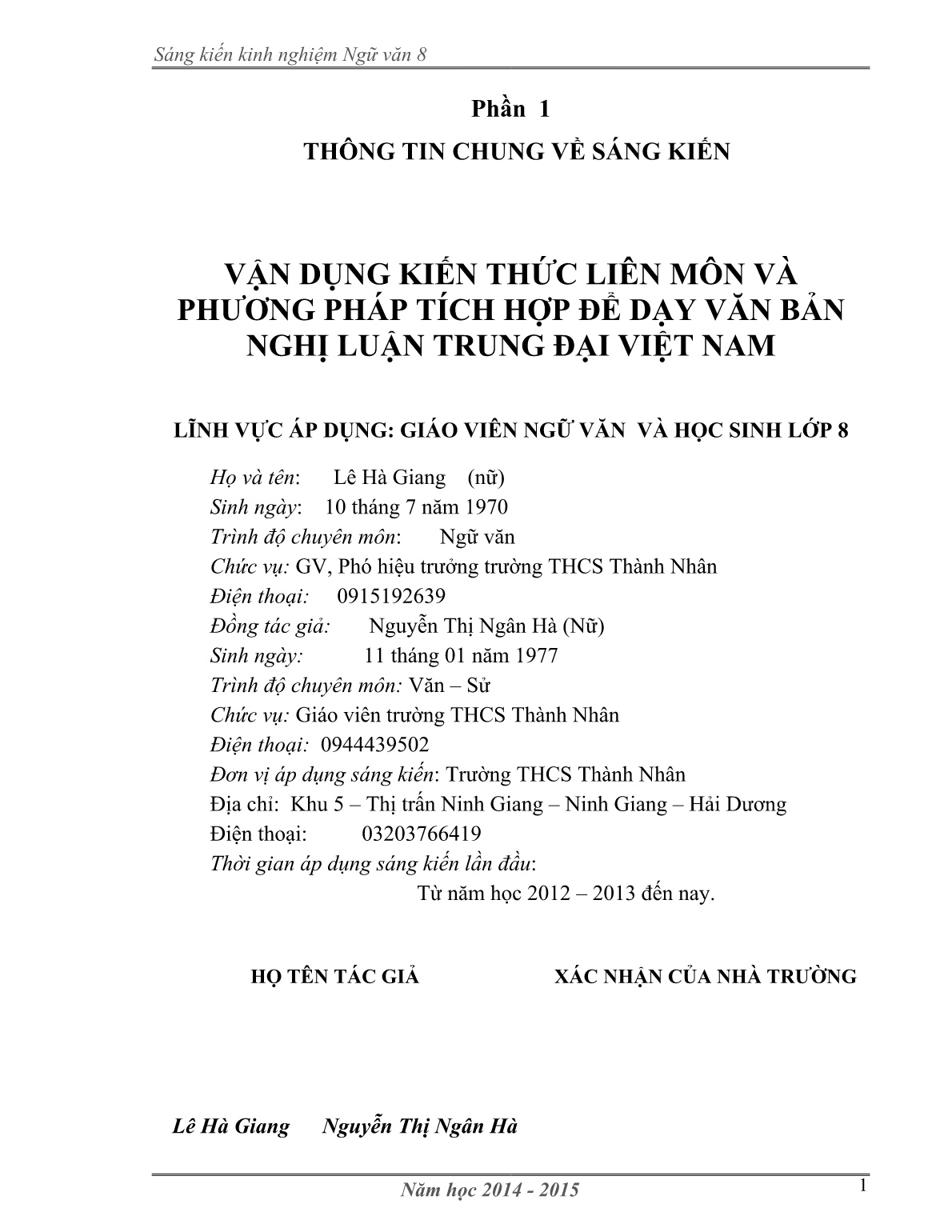 Sáng kiến kinh nghiệm Ngữ văn 8

Phần 1

THÔNG TIN CHUNG VỀ SÁNG KIẾN

VẬN DỤNG KIẾN THỨC LIÊN MÔN VÀ PHƯƠNG PHÁP TÍCH HỢP ĐỂ DẠY VĂN BẢN NGHỊ LUẬN TRUNG ĐẠI VIỆT NAM

LĨNH VỰC ÁP DỤNG: GIÁO VIÊN NGỮ VĂN VÀ HỌC SINH LỚP 8

Họ và tên: Lê Hà Giang (nữ)
Sinh ngày: 10 tháng 7 năm 1970
Trình độ chuyên môn: Ngữ văn
Chức vụ: GV, Phó hiệu trưởng trường THCS Thành Nhân
Điện thoại: 0915192639
Đồng tác giả: Nguyễn Thị Ngân Hà (Nữ)
Sinh ngày: 11 tháng 01 năm 1977
Trình độ chuyên môn: Văn – Sử
Chức vụ: Giáo viên trường THCS Thành Nhân
Điện thoại: 0944439502
Đơn vị áp dụng sáng kiến: Trường THCS Thành Nhân
Địa chỉ: Khu 5 – Thị trấn Ninh Giang – Ninh Giang – Hải Dương
Điện thoại: 03203766419
Thời gian áp dụng sáng kiến lần đầu:
Từ năm học 2012 – 2013 đến nay.

HỌ TÊN TÁC GIẢ

XÁC NHẬN CỦA NHÀ TRƯỜNG

Lê Hà Giang Nguyễn Thị Ngân Hà

Năm học 2014 - 2015

1